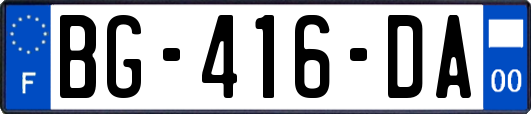 F

BG-416-DA

00